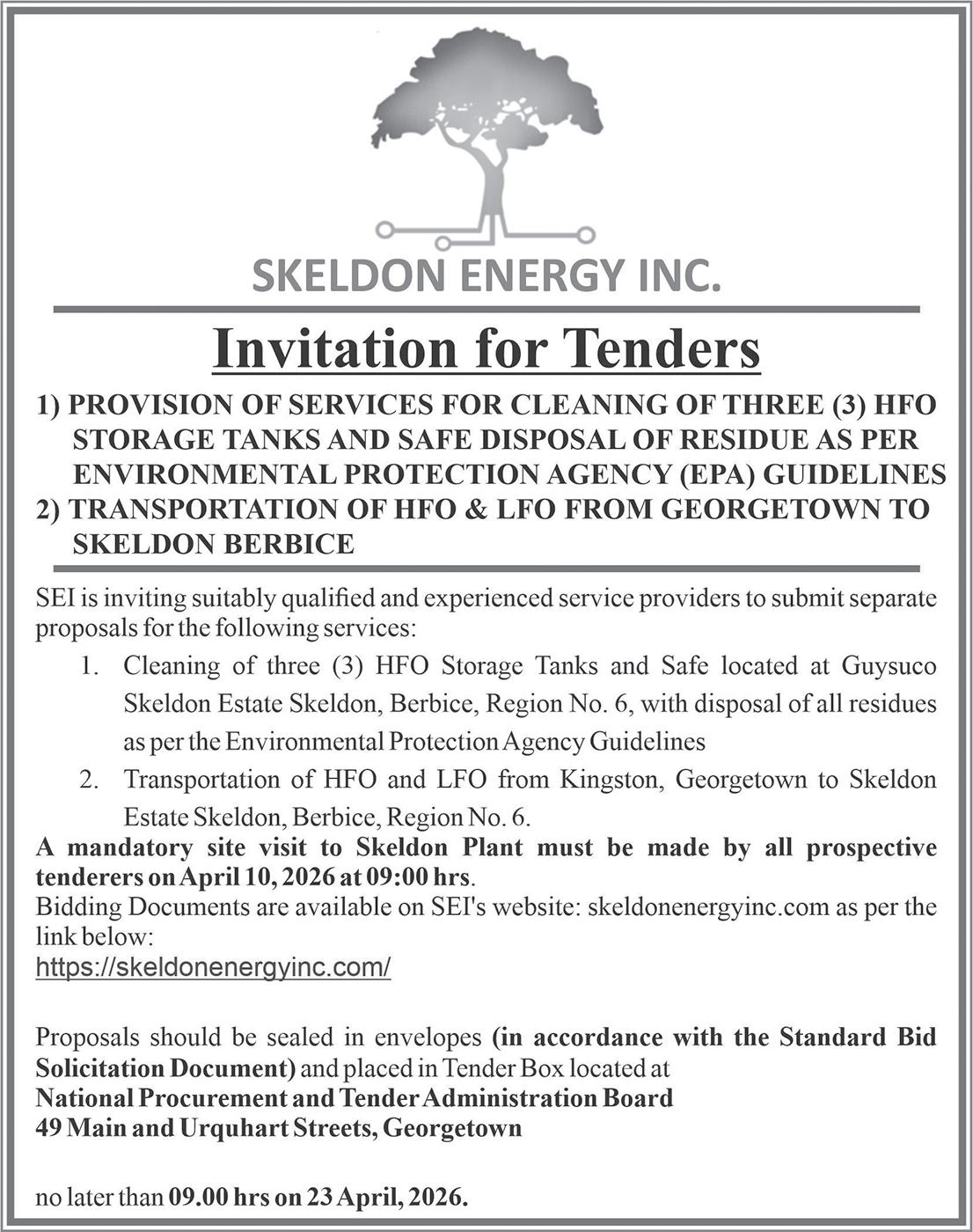 SKELDON ENERGY INC.

Invitation for Tenders

1) PROVISION OF SERVICES FOR CLEANING OF THREE (3) HFO STORAGE TANKS AND SAFE DISPOSAL OF RESIDUE AS PER ENVIRONMENTAL PROTECTION AGENCY (EPA) GUIDELINES
2) TRANSPORTATION OF HFO & LFO FROM GEORGETOWN TO SKELDON BERBICE

SEI is inviting suitably qualified and experienced service providers to submit separate proposals for the following services:

1. Cleaning of three (3) HFO Storage Tanks and Safe located at Guysuco Skeldon Estate Skeldon, Berbice, Region No. 6, with disposal of all residues as per the Environmental Protection Agency Guidelines
2. Transportation of HFO and LFO from Kingston, Georgetown to Skeldon Estate Skeldon, Berbice, Region No. 6.

A mandatory site visit to Skeldon Plant must be made by all prospective tenderers on April 10, 2026 at 09:00 hrs.
Bidding Documents are available on SEI's website: skeldonenergyinc.com as per the link below:
https://skeldonenergyinc.com/

Proposals should be sealed in envelopes (in accordance with the Standard Bid Solicitation Document) and placed in Tender Box located at
National Procurement and Tender Administration Board
49 Main and Urquhart Streets, Georgetown

no later than 09.00 hrs on 23 April, 2026.